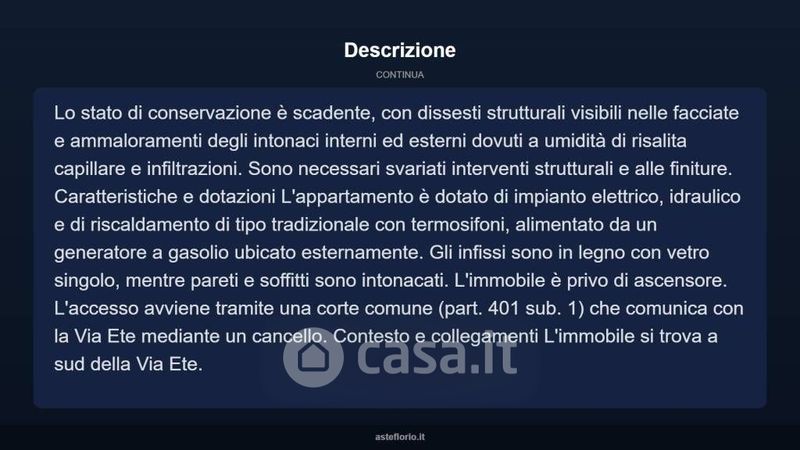 Descrizione

CONTINUA

Lo stato di conservazione è scadente, con dissesti strutturali visibili nelle facciate e ammaloramenti degli intonaci interni ed esterni dovuti a umidità di risalita capillare e infiltrazioni. Sono necessari svariati interventi strutturali e alle finiture. Caratteristiche e dotazioni L'appartamento è dotato di impianto elettrico, idraulico e di riscaldamento di tipo tradizionale con termosifoni, alimentato da un generatore a gasolio ubicato esternamente. Gli infissi sono in legno con vetro singolo, mentre pareti e soffitti sono intonacati. L'immobile è privo di ascensore. L'accesso avviene tramite una corte comune (part. 401 sub. 1) che comunica con la Via Ete mediante un cancello. Contesto e collegamenti L'immobile si trova a sud della Via Ete.

asteflorio.it

casa.it